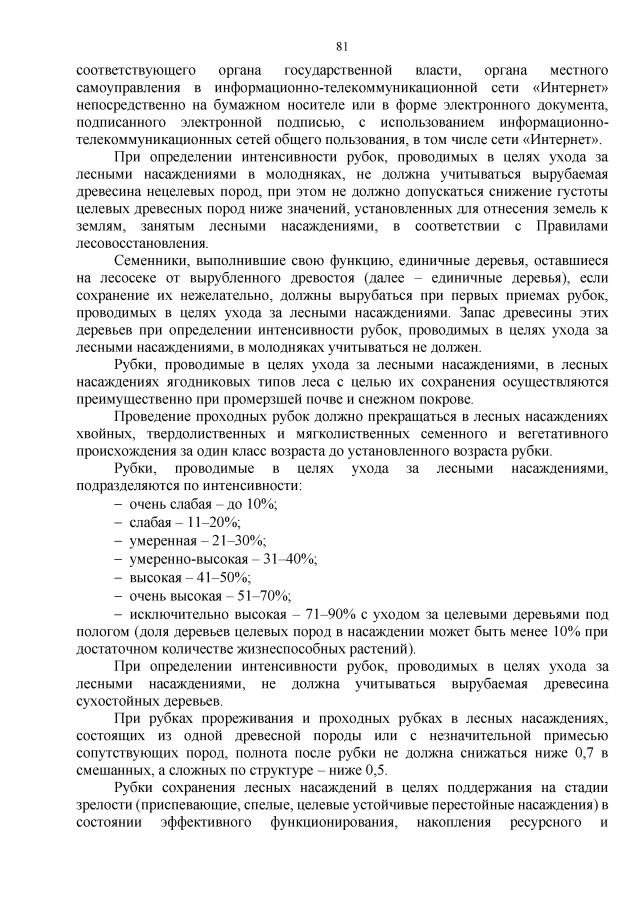 81

соответствующего органа государственной власти, органа местного самоуправления в информационно-телекоммуникационной сети «Интернет» непосредственно на бумажном носителе или в форме электронного документа, подписанного электронной подписью, с использованием информационно-телекоммуникационных сетей общего пользования, в том числе сети «Интернет».

При определении интенсивности рубок, проводимых в целях ухода за лесными насаждениями в молодняках, не должна учитываться вырубаемая древесина нецелевых пород, при этом не должно допускаться снижение густоты целевых древесных пород ниже значений, установленных для отнесения земель к землям, занятым лесными насаждениями, в соответствии с Правилами лесовосстановления.

Семенники, выполнившие свою функцию, единичные деревья, оставшиеся на лесосеке от вырубленного древостоя (далее – единичные деревья), если сохранение их нежелательно, должны вырубаться при первых приемах рубок, проводимых в целях ухода за лесными насаждениями. Запас древесины этих деревьев при определении интенсивности рубок, проводимых в целях ухода за лесными насаждениями, в молодняках учитываться не должен.

Рубки, проводимые в целях ухода за лесными насаждениями, в лесных насаждениях ягодниковых типов леса с целью их сохранения осуществляются преимущественно при промерзшей почве и снежном покрове.

Проведение проходных рубок должно прекращаться в лесных насаждениях хвойных, твердолиственных и мягколиственных семенного и вегетативного происхождения за один класс возраста до установленного возраста рубки.

Рубки, проводимые в целях ухода за лесными насаждениями, подразделяются по интенсивности:

– очень слабая – до 10%;

– слабая – 11–20%;

– умеренная – 21–30%;

– умеренно-высокая – 31–40%;

– высокая – 41–50%;

– очень высокая – 51–70%;

– исключительно высокая – 71–90% с уходом за целевыми деревьями под пологом (доля деревьев целевых пород в насаждении может быть менее 10% при достаточном количестве жизнеспособных растений).

При определении интенсивности рубок, проводимых в целях ухода за лесными насаждениями, не должна учитываться вырубаемая древесина сухостойных деревьев.

При рубках прореживания и проходных рубках в лесных насаждениях, состоящих из одной древесной породы или с незначительной примесью сопутствующих пород, полнота после рубки не должна снижаться ниже 0,7 в смешанных, а сложных по структуре – ниже 0,5.

Рубки сохранения лесных насаждений в целях поддержания на стадии зрелости (приспевающие, спелые, целевые устойчивые перестойные насаждения) в состоянии эффективного функционирования, накопления ресурсного и